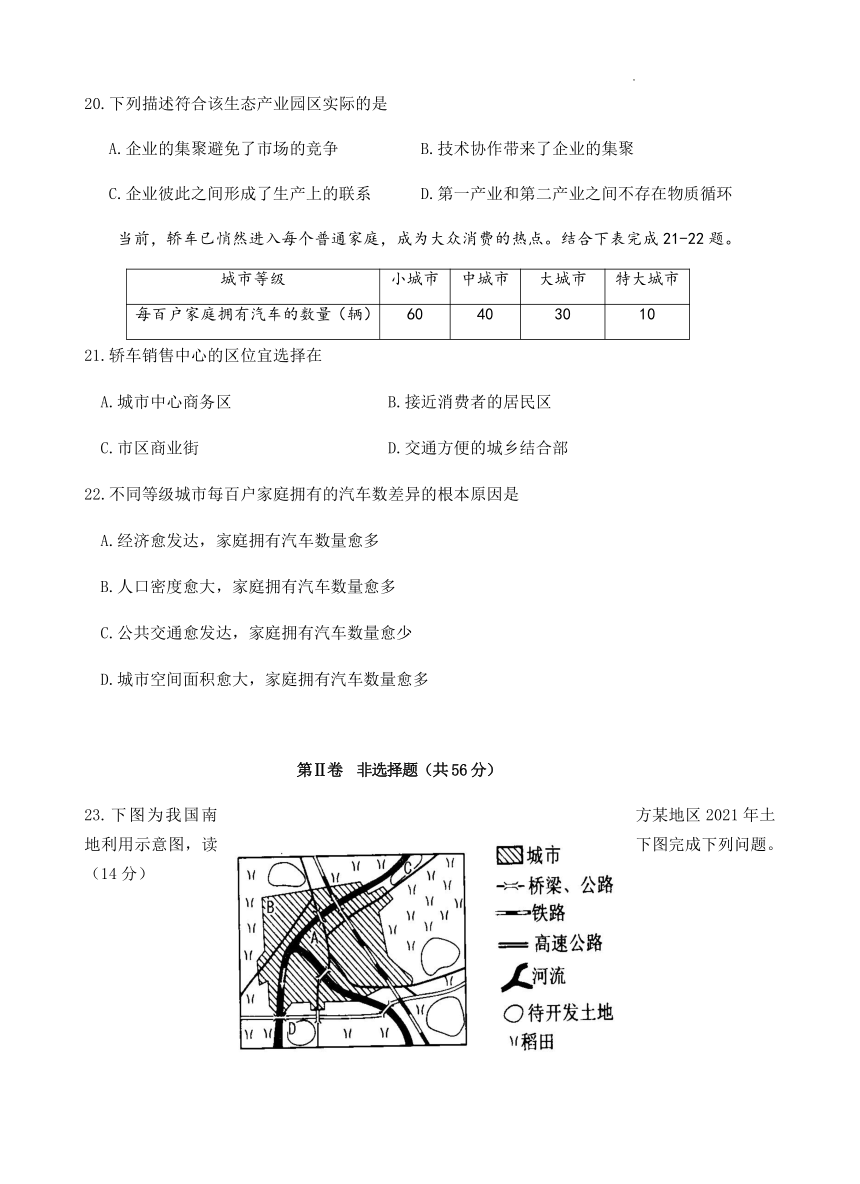 20.下列描述符合该生态产业园区实际的是

A.企业的集聚避免了市场的竞争　　B.技术协作带来了企业的集聚

C.企业彼此之间形成了生产上的联系　　D.第一产业和第二产业之间不存在物质循环

当前，轿车已悄然进入每个普通家庭，成为大众消费的热点。结合下表完成21-22题。

| 城市等级 | 小城市 | 中城市 | 大城市 | 特大城市 |
|---|---|---|---|---|
| 每百户家庭拥有汽车的数量（辆） | 60 | 40 | 30 | 10 |

21.轿车销售中心的区位宜选择在

A.城市中心商务区　　B.接近消费者的居民区

C.市区商业街　　D.交通方便的城乡结合部

22.不同等级城市每百户家庭拥有的汽车数差异的根本原因是

A.经济愈发达，家庭拥有汽车数量愈多

B.人口密度愈大，家庭拥有汽车数量愈多

C.公共交通愈发达，家庭拥有汽车数量愈少

D.城市空间面积愈大，家庭拥有汽车数量愈多

第Ⅱ卷　非选择题（共56分）

23.下图为我国南方某地区2021年土地利用示意图，读下图完成下列问题。（14分）

B C A D

城市
桥梁、公路
铁路
高速公路
河流
待开发土地
稻田